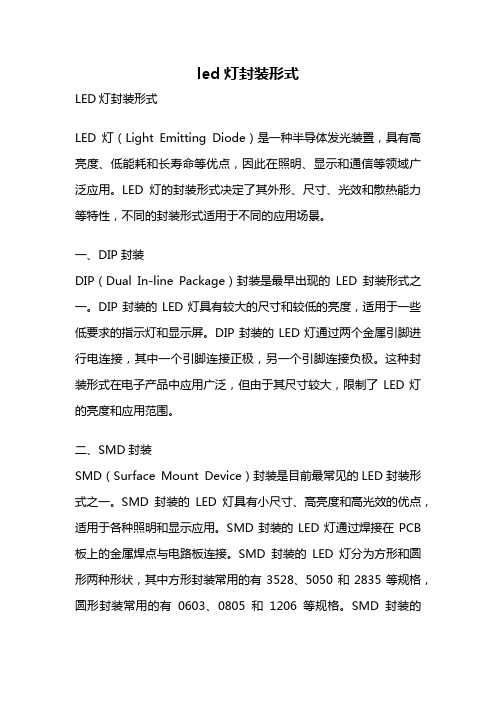 led 灯封装形式

LED 灯封装形式

LED 灯（Light Emitting Diode）是一种半导体发光装置，具有高亮度、低能耗和长寿命等优点，因此在照明、显示和通信等领域广泛应用。LED 灯的封装形式决定了其外形、尺寸、光效和散热能力等特性，不同的封装形式适用于不同的应用场景。

一、DIP 封装

DIP（Dual In-line Package）封装是最早出现的 LED 封装形式之一。DIP 封装的 LED 灯具有较大的尺寸和较低的亮度，适用于一些低要求的指示灯和显示屏。DIP 封装的 LED 灯通过两个金属引脚进行电连接，其中一个引脚连接正极，另一个引脚连接负极。这种封装形式在电子产品中应用广泛，但由于其尺寸较大，限制了 LED 灯的亮度和应用范围。

二、SMD 封装

SMD（Surface Mount Device）封装是目前最常见的 LED 封装形式之一。SMD 封装的 LED 灯具有小尺寸、高亮度和高光效的优点，适用于各种照明和显示应用。SMD 封装的 LED 灯通过焊接在 PCB 板上的金属焊点与电路板连接。SMD 封装的 LED 灯分为方形和圆形两种形状，其中方形封装常用的有 3528、5050 和 2835 等规格，圆形封装常用的有 0603、0805 和 1206 等规格。SMD 封装的